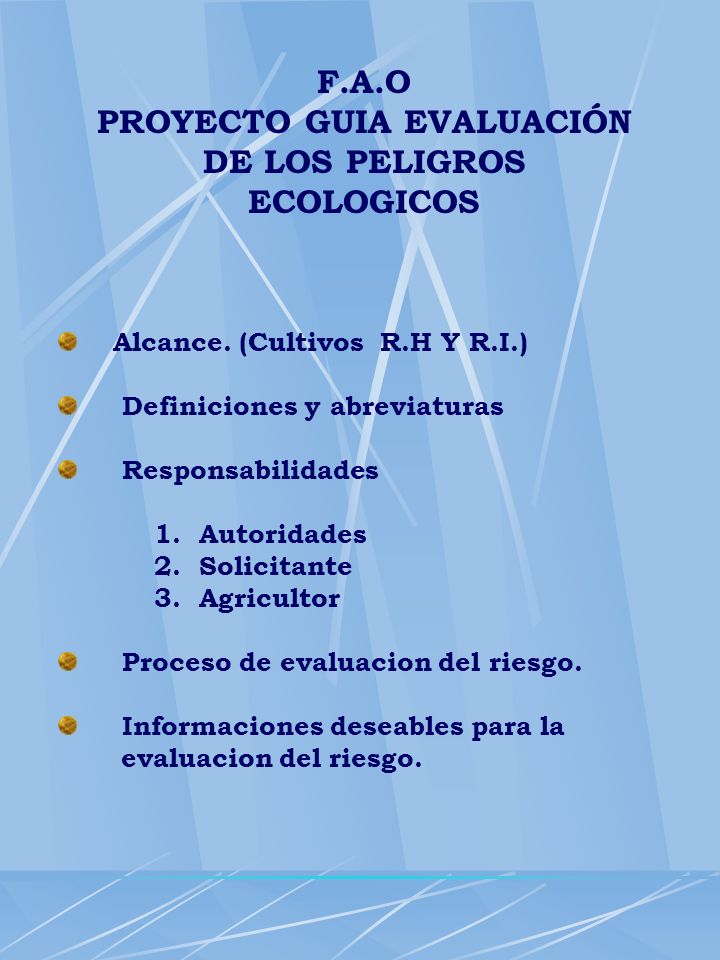 F.A.O
PROYECTO GUIA EVALUACIÓN DE LOS PELIGROS ECOLOGICOS

Alcance. (Cultivos R.H Y R.I.)

Definiciones y abreviaturas

Responsabilidades

1. Autoridades
2. Solicitante
3. Agricultor

Proceso de evaluacion del riesgo.

Informaciones deseables para la evaluacion del riesgo.